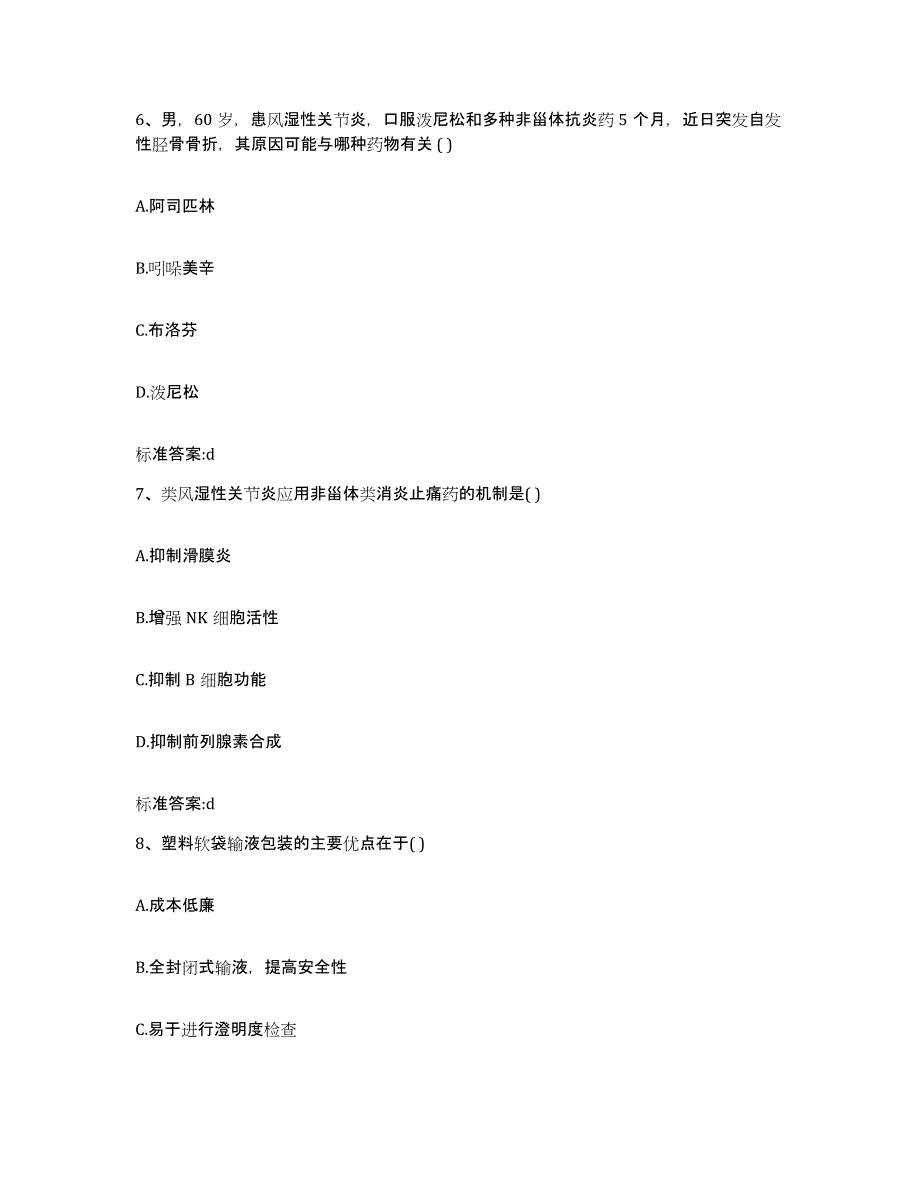 6、男，60 岁，患风湿性关节炎，口服泼尼松和多种非甾体抗炎药 5 个月，近日突发自发性胫骨骨折，其原因可能与哪种药物有关 ( )

A.阿司匹林

B.吲哚美辛

C.布洛芬

D.泼尼松

标准答案:d

7、类风湿性关节炎应用非甾体类消炎止痛药的机制是( )

A.抑制滑膜炎

B.增强 NK 细胞活性

C.抑制 B 细胞功能

D.抑制前列腺素合成

标准答案:d

8、塑料软袋输液包装的主要优点在于( )

A.成本低廉

B.全封闭式输液，提高安全性

C.易于进行澄明度检查